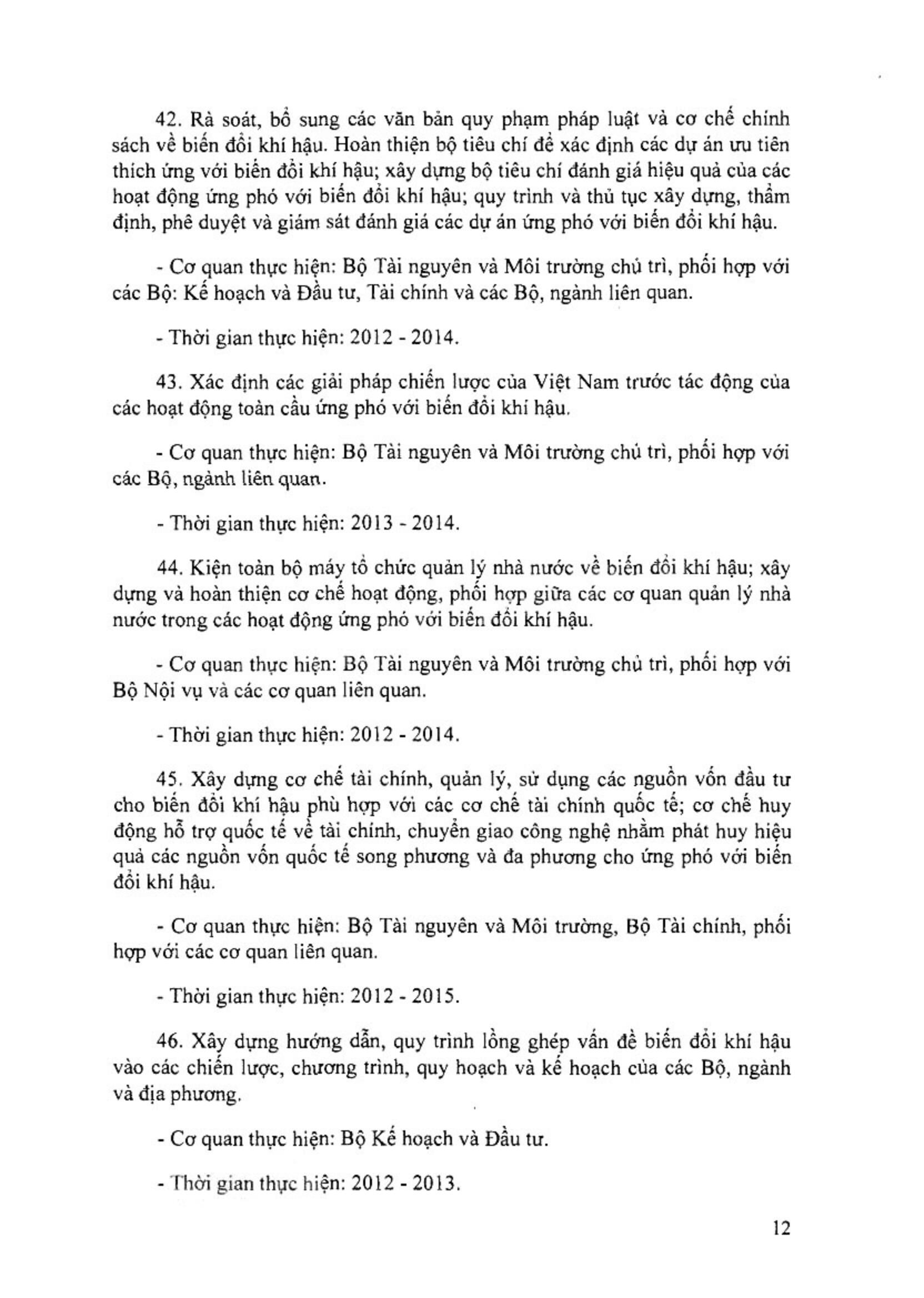 42. Rà soát, bổ sung các văn bản quy phạm pháp luật và cơ chế chính sách về biến đổi khí hậu. Hoàn thiện bộ tiêu chí để xác định các dự án ưu tiên thích ứng với biến đổi khí hậu; xây dựng bộ tiêu chí đánh giá hiệu quả của các hoạt động ứng phó với biến đổi khí hậu; quy trình và thủ tục xây dựng, thẩm định, phê duyệt và giám sát đánh giá các dự án ứng phó với biến đổi khí hậu.

- Cơ quan thực hiện: Bộ Tài nguyên và Môi trường chủ trì, phối hợp với các Bộ: Kế hoạch và Đầu tư, Tài chính và các Bộ, ngành liên quan.

- Thời gian thực hiện: 2012 - 2014.

43. Xác định các giải pháp chiến lược của Việt Nam trước tác động của các hoạt động toàn cầu ứng phó với biến đổi khí hậu.

- Cơ quan thực hiện: Bộ Tài nguyên và Môi trường chủ trì, phối hợp với các Bộ, ngành liên quan.

- Thời gian thực hiện: 2013 - 2014.

44. Kiện toàn bộ máy tổ chức quản lý nhà nước về biến đổi khí hậu; xây dựng và hoàn thiện cơ chế hoạt động, phối hợp giữa các cơ quan quản lý nhà nước trong các hoạt động ứng phó với biến đổi khí hậu.

- Cơ quan thực hiện: Bộ Tài nguyên và Môi trường chủ trì, phối hợp với Bộ Nội vụ và các cơ quan liên quan.

- Thời gian thực hiện: 2012 - 2014.

45. Xây dựng cơ chế tài chính, quản lý, sử dụng các nguồn vốn đầu tư cho biến đổi khí hậu phù hợp với các cơ chế tài chính quốc tế; cơ chế huy động hỗ trợ quốc tế về tài chính, chuyển giao công nghệ nhằm phát huy hiệu quả các nguồn vốn quốc tế song phương và đa phương cho ứng phó với biến đổi khí hậu.

- Cơ quan thực hiện: Bộ Tài nguyên và Môi trường, Bộ Tài chính, phối hợp với các cơ quan liên quan.

- Thời gian thực hiện: 2012 - 2015.

46. Xây dựng hướng dẫn, quy trình lồng ghép vấn đề biến đổi khí hậu vào các chiến lược, chương trình, quy hoạch và kế hoạch của các Bộ, ngành và địa phương.

- Cơ quan thực hiện: Bộ Kế hoạch và Đầu tư.

- Thời gian thực hiện: 2012 - 2013.

12